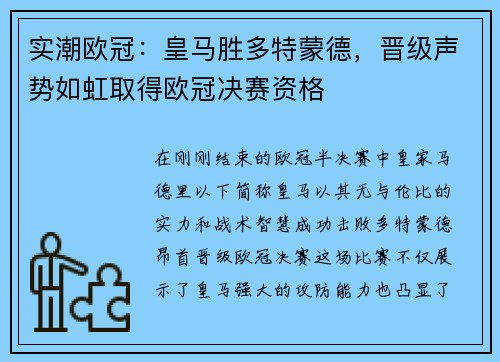 实潮欧冠：皇马胜多特蒙德，晋级声势如虹取得欧冠决赛资格

在刚刚结束的欧冠半决赛中皇家马德里以下简称皇马以其无与伦比的实力和战术智慧成功击败多特蒙德昂首晋级欧冠决赛这场比赛不仅展示了皇马强大的攻防能力也凸显了